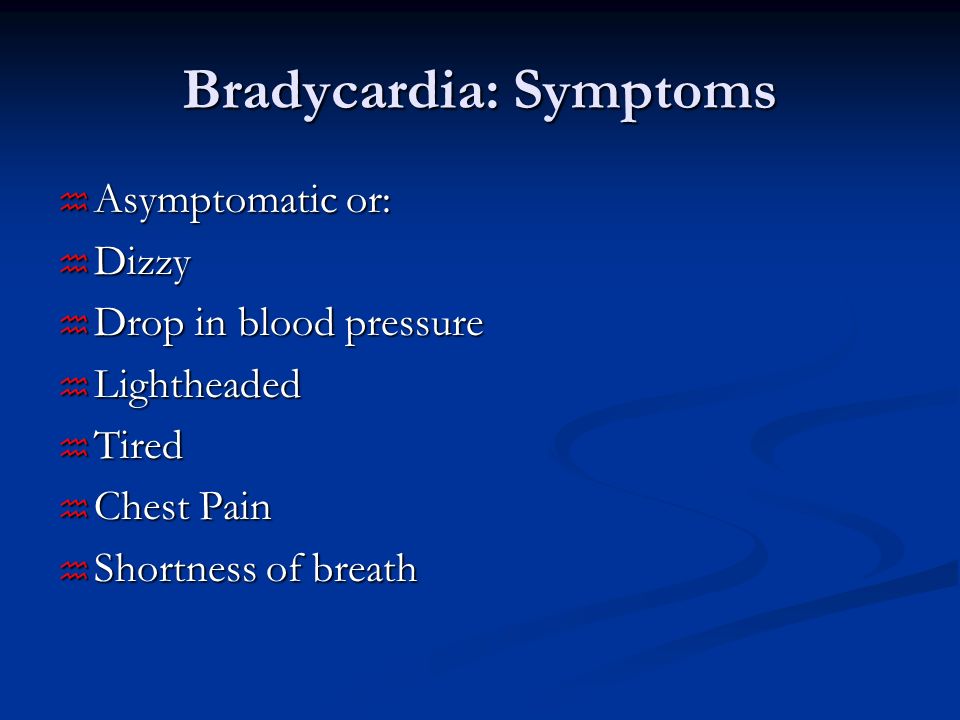 Bradycardia: Symptoms

Asymptomatic or:
Dizzy
Drop in blood pressure
Lightheaded
Tired
Chest Pain
Shortness of breath